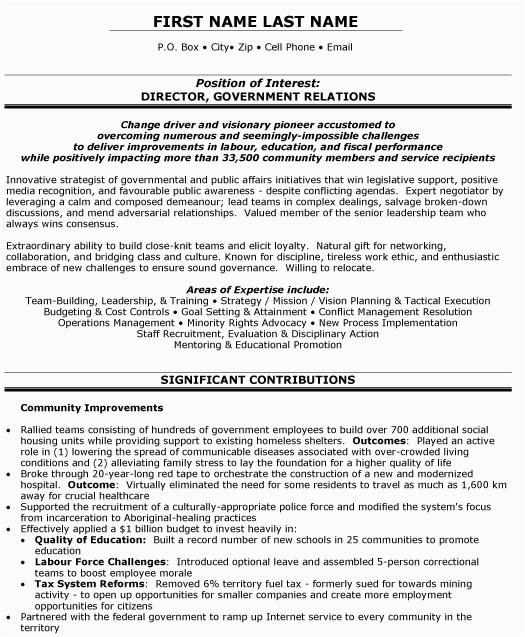 FIRST NAME LAST NAME

P.O. Box • City• Zip • Cell Phone • Email

Position of Interest:
DIRECTOR, GOVERNMENT RELATIONS

Change driver and visionary pioneer accustomed to overcoming numerous and seemingly-impossible challenges to deliver improvements in labour, education, and fiscal performance while positively impacting more than 33,500 community members and service recipients

Innovative strategist of governmental and public affairs initiatives that win legislative support, positive media recognition, and favourable public awareness - despite conflicting agendas. Expert negotiator by leveraging a calm and composed demeanour; lead teams in complex dealings, salvage broken-down discussions, and mend adversarial relationships. Valued member of the senior leadership team who always wins consensus.

Extraordinary ability to build close-knit teams and elicit loyalty. Natural gift for networking, collaboration, and bridging class and culture. Known for discipline, tireless work ethic, and enthusiastic embrace of new challenges to ensure sound governance. Willing to relocate.

Areas of Expertise include:
Team-Building, Leadership, & Training • Strategy / Mission / Vision Planning & Tactical Execution
Budgeting & Cost Controls • Goal Setting & Attainment • Conflict Management Resolution
Operations Management • Minority Rights Advocacy • New Process Implementation
Staff Recruitment, Evaluation & Disciplinary Action
Mentoring & Educational Promotion

SIGNIFICANT CONTRIBUTIONS

Community Improvements

• Rallied teams consisting of hundreds of government employees to build over 700 additional social housing units while providing support to existing homeless shelters. Outcomes: Played an active role in (1) lowering the spread of communicable diseases associated with over-crowded living conditions and (2) alleviating family stress to lay the foundation for a higher quality of life
• Broke through 20-year-long red tape to orchestrate the construction of a new and modernized hospital. Outcome: Virtually eliminated the need for some residents to travel as much as 1,600 km away for crucial healthcare
• Supported the recruitment of a culturally-appropriate police force and modified the system's focus from incarceration to Aboriginal-healing practices
• Effectively applied a $1 billion budget to invest heavily in:
  • Quality of Education: Built a record number of new schools in 25 communities to promote education
  • Labour Force Challenges: Introduced optional leave and assembled 5-person correctional teams to boost employee morale
  • Tax System Reforms: Removed 6% territory fuel tax - formerly sued for towards mining activity - to open up opportunities for smaller companies and create more employment opportunities for citizens
• Partnered with the federal government to ramp up Internet service to every community in the territory